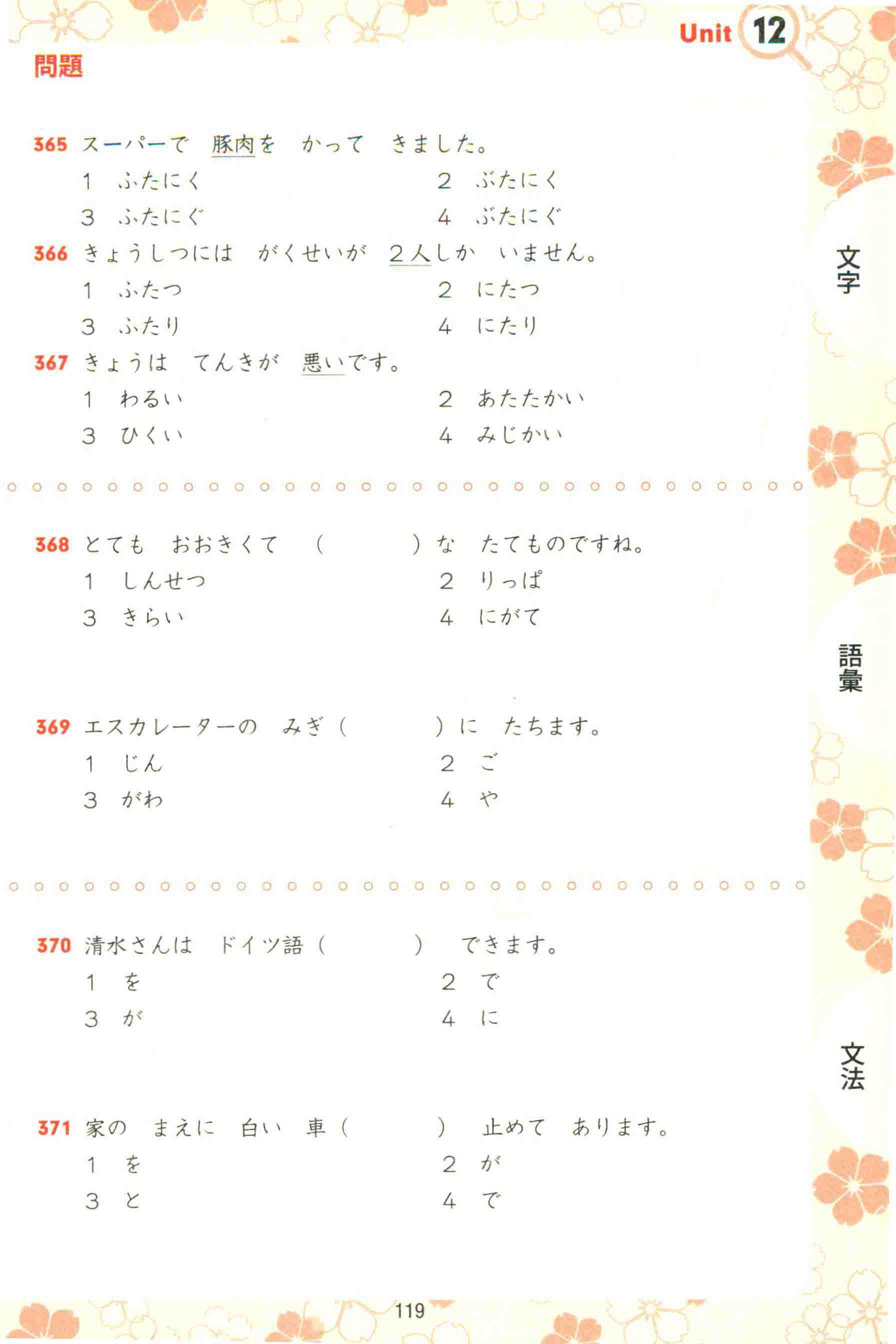 Unit 12

問題

365 スーパーで　豚肉を　かって　きました。
1　ふたにく　　2　ぶたにく
3　ふたにぐ　　4　ぶたにぐ

366 きょうしつには　がくせいが　2人しか　いません。
1　ふたつ　　2　にたつ
3　ふたり　　4　にたり

367 きょうは　てんきが　悪いです。
1　わるい　　2　あたたかい
3　ひくい　　4　みじかい

文字

368 とても　おおきくて　（　　　）な　たてものですね。
1　しんせつ　　2　りっぱ
3　きらい　　4　にがて

369 エスカレーターの　みぎ（　　　）に　たちます。
1　じん　　2　ご
3　がわ　　4　や

語彙

370 清水さんは　ドイツ語（　　　）　できます。
1　を　　2　で
3　が　　4　に

371 家の　まえに　白い　車（　　　）　止めて　あります。
1　を　　2　が
3　と　　4　で

文法

119